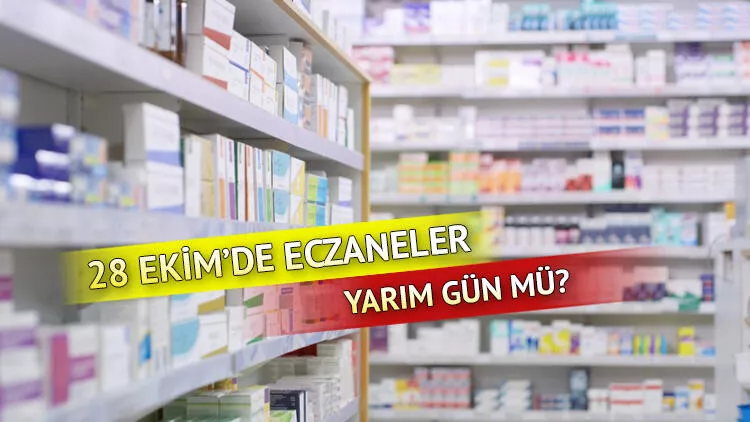 28 EKİM'DE ECZANELER
YARIM GÜN MÜ?